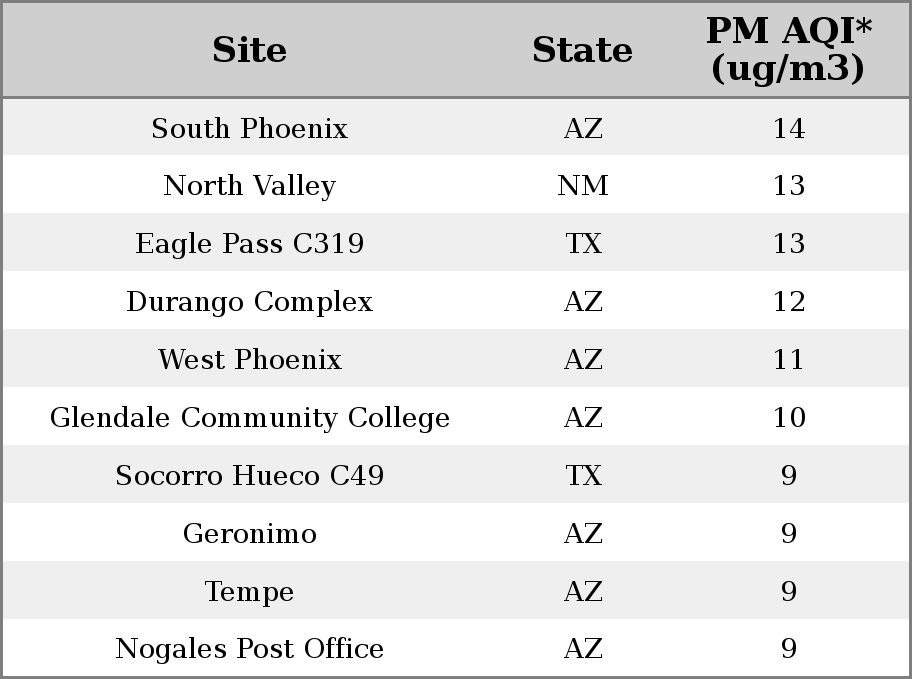 | Site | State | PM AQI* (ug/m3) |
|---|---|---|
| South Phoenix | AZ | 14 |
| North Valley | NM | 13 |
| Eagle Pass C319 | TX | 13 |
| Durango Complex | AZ | 12 |
| West Phoenix | AZ | 11 |
| Glendale Community College | AZ | 10 |
| Socorro Hueco C49 | TX | 9 |
| Geronimo | AZ | 9 |
| Tempe | AZ | 9 |
| Nogales Post Office | AZ | 9 |